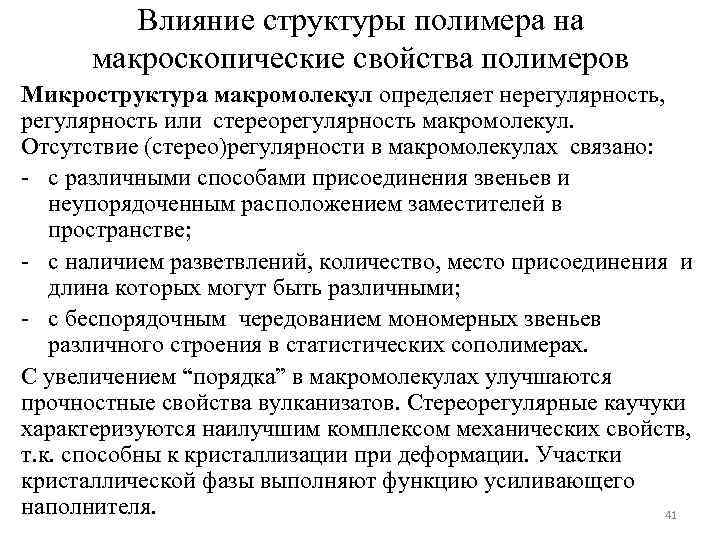 Влияние структуры полимера на макроскопические свойства полимеров

Микроструктура макромолекул определяет нерегулярность, регулярность или стереорегулярность макромолекул. Отсутствие (стерео)регулярности в макромолекулах связано:
- с различными способами присоединения звеньев и неупорядоченным расположением заместителей в пространстве;
- с наличием разветвлений, количество, место присоединения и длина которых могут быть различными;
- с беспорядочным чередованием мономерных звеньев различного строения в статистических сополимерах.

С увеличением “порядка” в макромолекулах улучшаются прочностные свойства вулканизатов. Стереорегулярные каучуки характеризуются наилучшим комплексом механических свойств, т.к. способны к кристаллизации при деформации. Участки кристаллической фазы выполняют функцию усиливающего наполнителя.

41